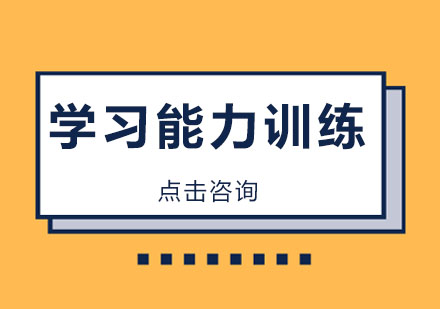 学习能力训练

点击咨询